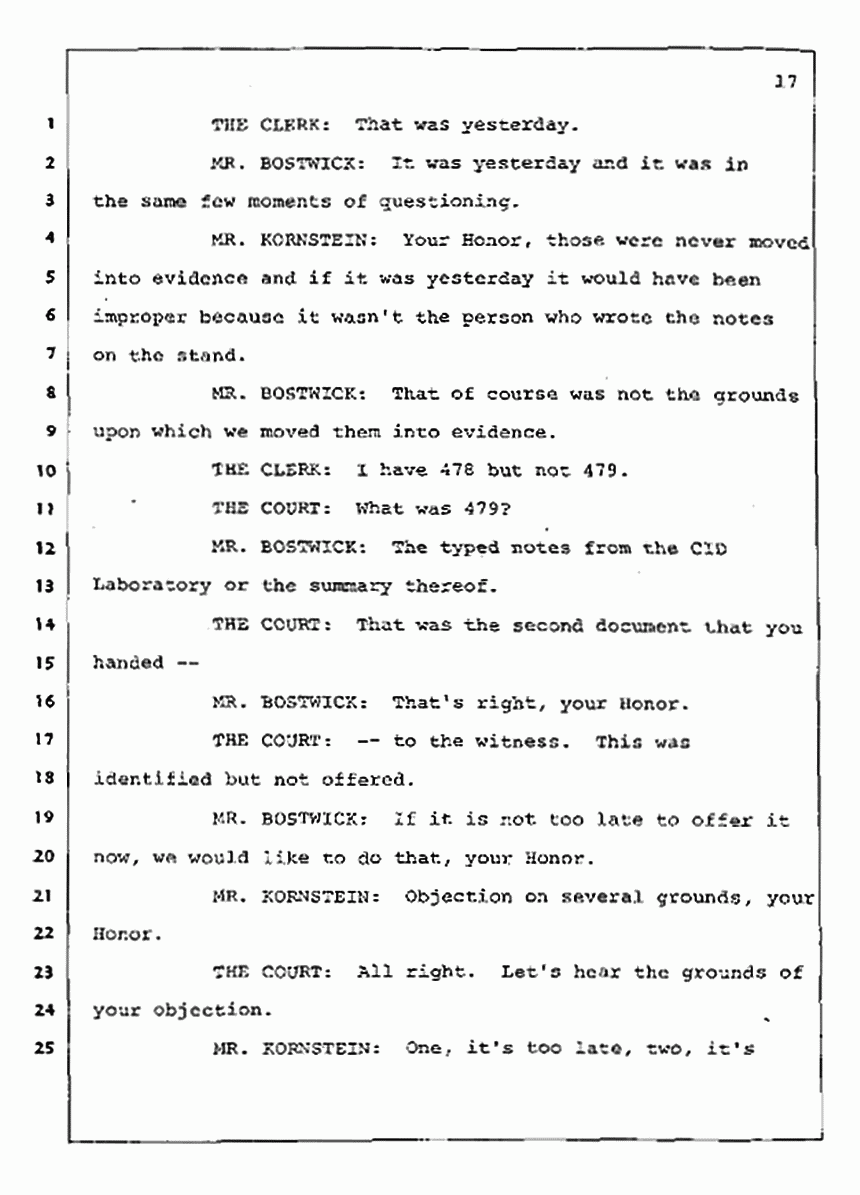 17

1 THE CLERK: That was yesterday.

2 MR. BOSTWICK: It was yesterday and it was in 3 the same few moments of questioning.

4 MR. KORNSTEIN: Your Honor, those were never moved 5 into evidence and if it was yesterday it would have been 6 improper because it wasn't the person who wrote the notes 7 on the stand.

8 MR. BOSTWICK: That of course was not the grounds 9 upon which we moved them into evidence.

10 THE CLERK: I have 478 but not 479.

11 THE COURT: What was 479?

12 MR. BOSTWICK: The typed notes from the CID 13 Laboratory or the summary thereof.

14 THE COURT: That was the second document that you 15 handed --

16 MR. BOSTWICK: That's right, your Honor.

17 THE COURT: -- to the witness. This was 18 identified but not offered.

19 MR. BOSTWICK: If it is not too late to offer it 20 now, we would like to do that, your Honor.

21 MR. KORNSTEIN: Objection on several grounds, your 22 Honor.

23 THE COURT: All right. Let's hear the grounds of 24 your objection.

25 MR. KORNSTEIN: One, it's too late, two, it's